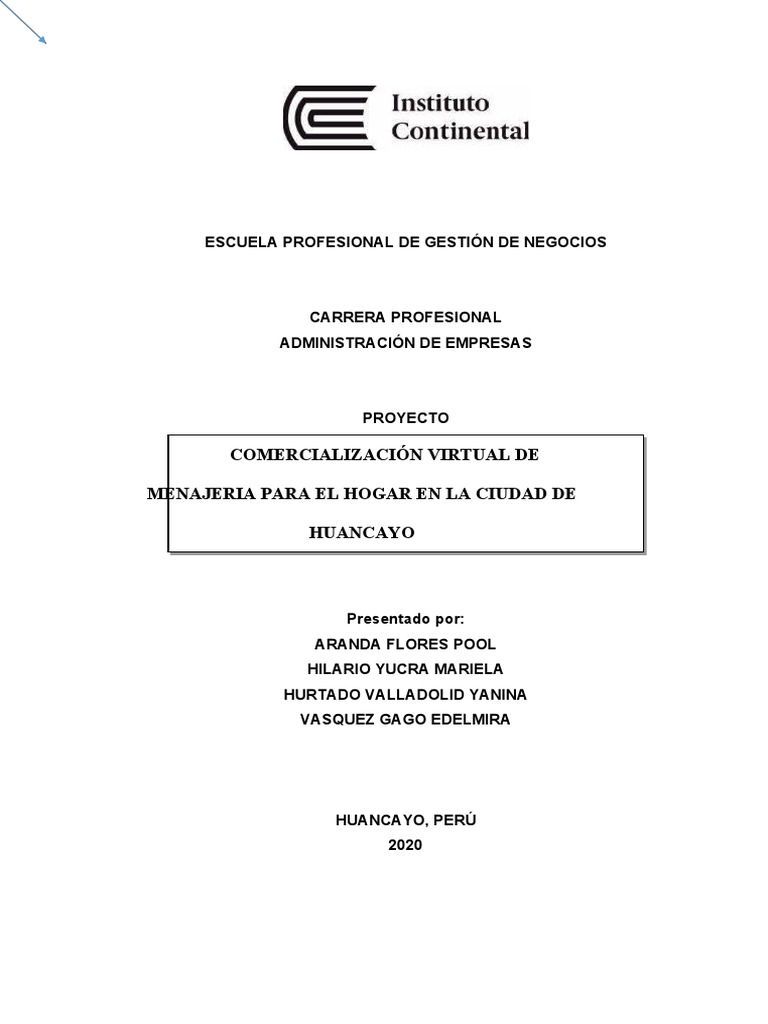 Instituto Continental

ESCUELA PROFESIONAL DE GESTIÓN DE NEGOCIOS

CARRERA PROFESIONAL
ADMINISTRACIÓN DE EMPRESAS

PROYECTO

COMERCIALIZACIÓN VIRTUAL DE MENAJERIA PARA EL HOGAR EN LA CIUDAD DE HUANCAYO

Presentado por:
ARANDA FLORES POOL
HILARIO YUCRA MARIELA
HURTADO VALLADOLID YANINA
VASQUEZ GAGO EDELMIRA

HUANCAYO, PERÚ
2020